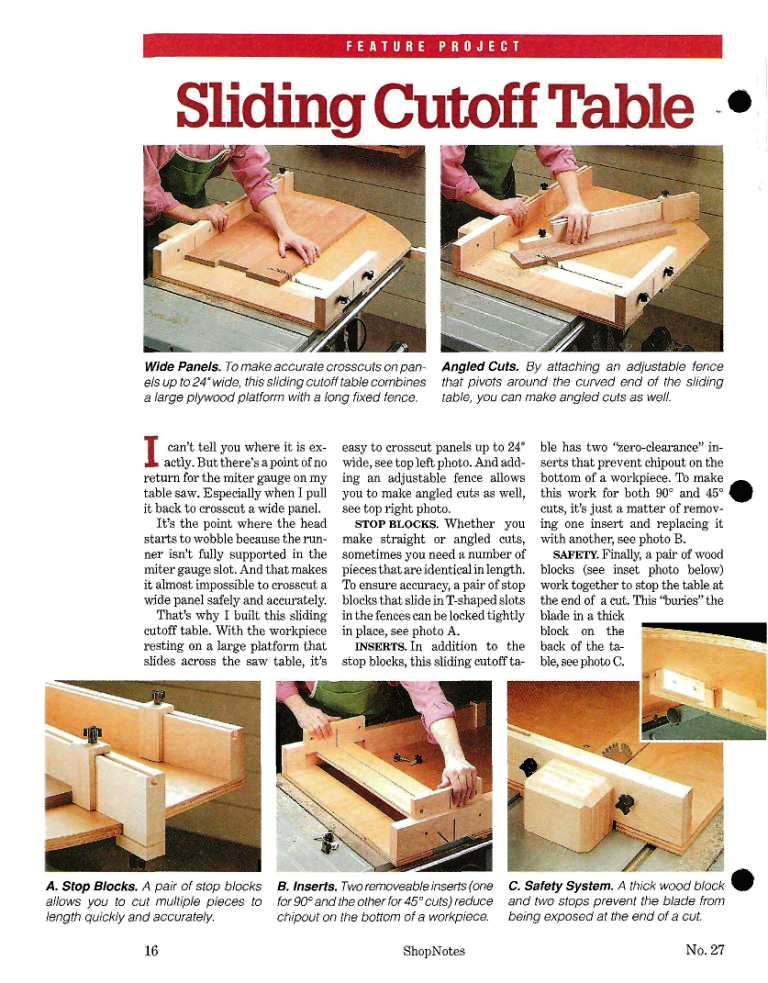 FEATURE PROJECT

Sliding Cutoff Table

Wide Panels. To make accurate crosscuts on panels up to 24" wide, this sliding cutoff table combines a large plywood platform with a long fixed fence.

Angled Cuts. By attaching an adjustable fence that pivots around the curved end of the sliding table, you can make angled cuts as well.

I can't tell you where it is exactly. But there's a point of no return for the miter gauge on my table saw. Especially when I pull it back to crosscut a wide panel.

It's the point where the head starts to wobble because the runner isn't fully supported in the miter gauge slot. And that makes it almost impossible to crosscut a wide panel safely and accurately.

That's why I built this sliding cutoff table. With the workpiece resting on a large platform that slides across the saw table, it's easy to crosscut panels up to 24" wide, see top left photo. And adding an adjustable fence allows you to make angled cuts as well, see top right photo.

STOP BLOCKS. Whether you make straight or angled cuts, sometimes you need a number of pieces that are identical in length. To ensure accuracy, a pair of stop blocks that slide in T-shaped slots in the fences can be locked tightly in place, see photo A.

INSERTS. In addition to the stop blocks, this sliding cutoff table has two "zero-clearance" inserts that prevent chipout on the bottom of a workpiece. To make this work for both 90° and 45° cuts, it's just a matter of removing one insert and replacing it with another, see photo B.

SAFETY. Finally, a pair of wood blocks (see inset photo below) work together to stop the table at the end of a cut. This "buries" the blade in a thick block on the back of the table, see photo C.

A. Stop Blocks. A pair of stop blocks allows you to cut multiple pieces to length quickly and accurately.

B. Inserts. Two removeable inserts (one for 90° and the other for 45° cuts) reduce chipout on the bottom of a workpiece.

C. Safety System. A thick wood block and two stops prevent the blade from being exposed at the end of a cut.

16 ShopNotes No. 27